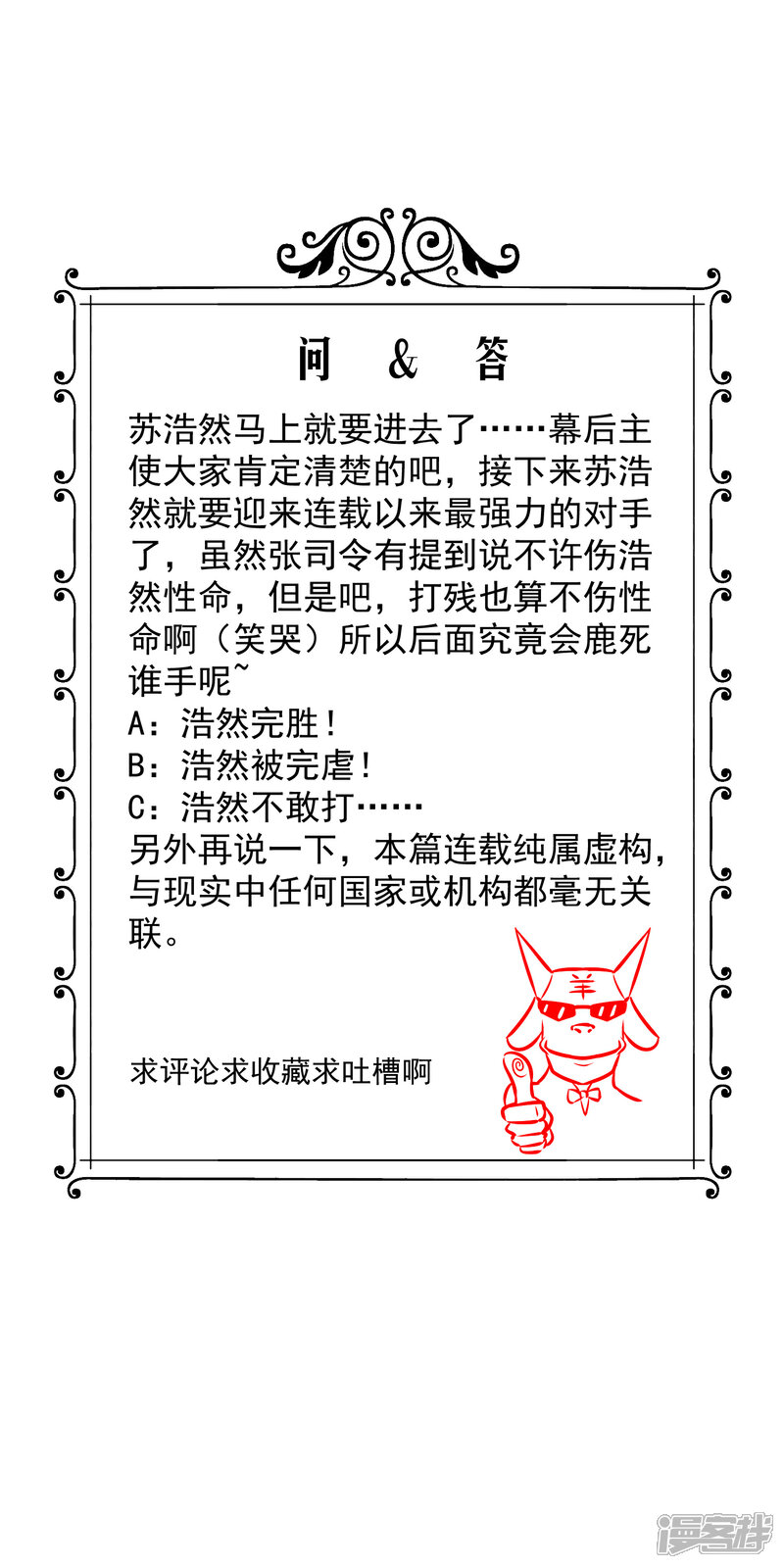 问 & 答

苏浩然马上就要进去了……幕后主使大家肯定清楚的吧，接下来苏浩然就要迎来连载以来最强力的对手了，虽然张司令有提到说不许伤浩然性命，但是吧，打残也算不伤性命啊（笑哭）所以后面究竟会鹿死谁手呢~
A：浩然完胜！
B：浩然被完虐！
C：浩然不敢打……
另外再说一下，本篇连载纯属虚构，与现实中任何国家或机构都毫无关联。

羊

求评论求收藏求吐槽啊

漫客栈